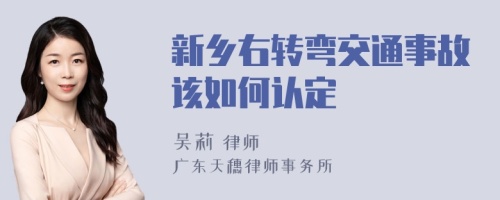 新乡右转弯交通事故该如何认定

吴莉 律师

广东天穗律师事务所